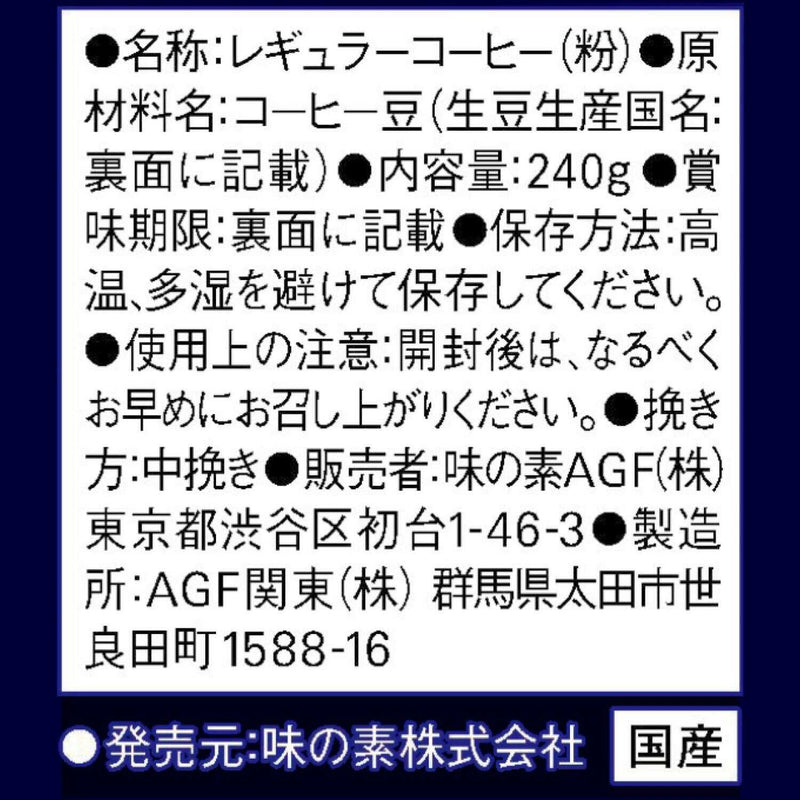 ●名称:レギュラーコーヒー(粉)●原材料名:コーヒー豆(生豆生産国名:裏面に記載)●内容量:240g●賞味期限:裏面に記載●保存方法:高温、多湿を避けて保存してください。●使用上の注意:開封後は、なるべくお早めにお召し上がりください。●挽き方:中挽き●販売者:味の素AGF(株)東京都渋谷区初台1-46-3●製造所:AGF関東(株) 群馬県太田市世良田町1588-16

●発売元:味の素株式会社

国産